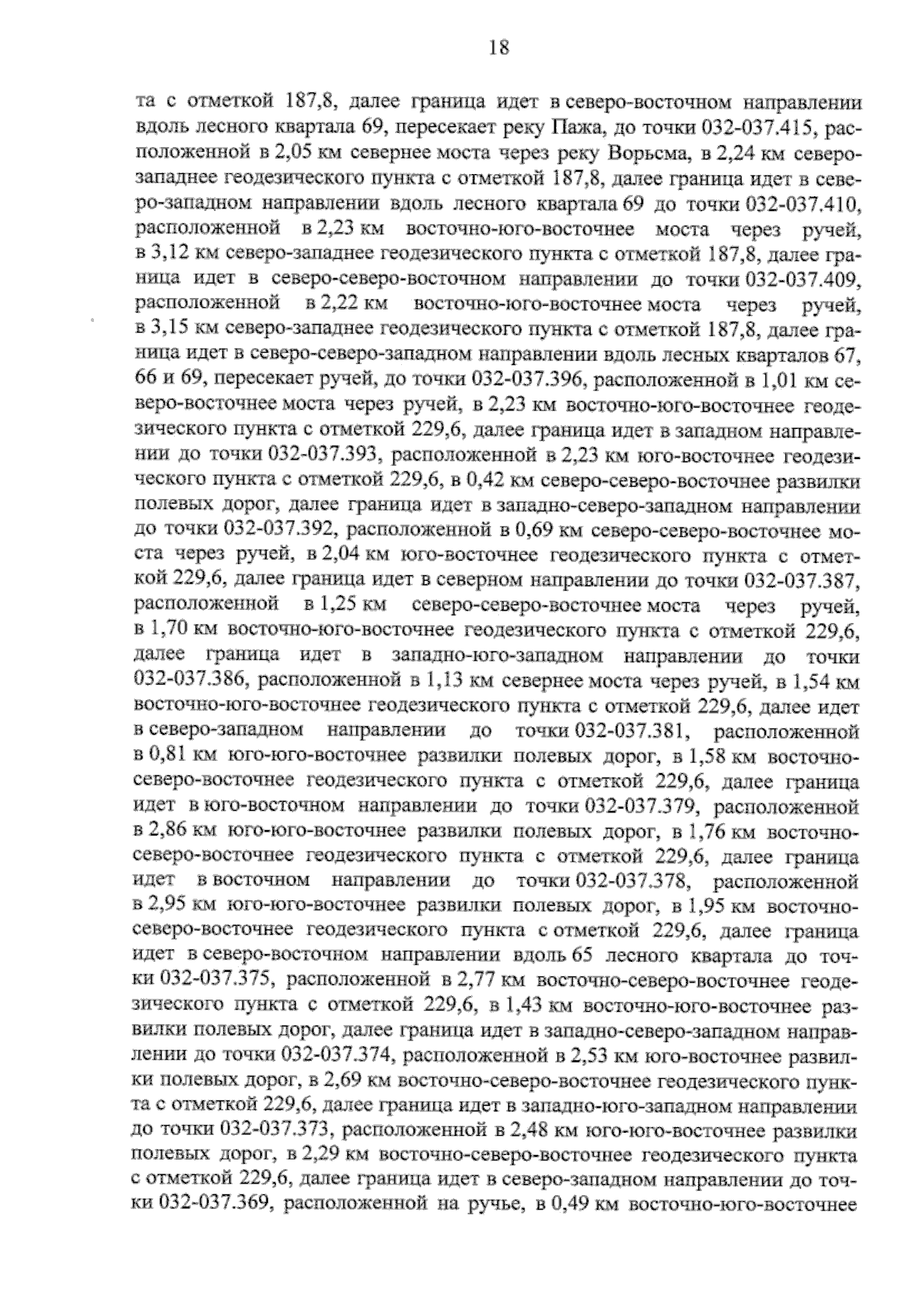 18

та с отметкой 187,8, далее граница идет в северо-восточном направлении вдоль лесного квартала 69, пересекает реку Пажа, до точки 032-037.415, расположенной в 2,05 км севернее моста через реку Ворьсма, в 2,24 км северо-западнее геодезического пункта с отметкой 187,8, далее граница идет в северо-западном направлении вдоль лесного квартала 69 до точки 032-037.410, расположенной в 2,23 км восточно-юго-восточнее моста через ручей, в 3,12 км северо-западнее геодезического пункта с отметкой 187,8, далее граница идет в северо-северо-восточном направлении до точки 032-037.409, расположенной в 2,22 км восточно-юго-восточнее моста через ручей, в 3,15 км северо-западнее геодезического пункта с отметкой 187,8, далее граница идет в северо-северо-западном направлении вдоль лесных кварталов 67, 66 и 69, пересекает ручей, до точки 032-037.396, расположенной в 1,01 км северо-восточнее моста через ручей, в 2,23 км восточно-юго-восточнее геодезического пункта с отметкой 229,6, далее граница идет в западном направлении до точки 032-037.393, расположенной в 2,23 км юго-восточнее геодезического пункта с отметкой 229,6, в 0,42 км северо-северо-восточнее развилки полевых дорог, далее граница идет в западно-северо-западном направлении до точки 032-037.392, расположенной в 0,69 км северо-северо-восточнее моста через ручей, в 2,04 км юго-восточнее геодезического пункта с отметкой 229,6, далее граница идет в северном направлении до точки 032-037.387, расположенной в 1,25 км северо-северо-восточнее моста через ручей, в 1,70 км восточно-юго-восточнее геодезического пункта с отметкой 229,6, далее граница идет в западно-юго-западном направлении до точки 032-037.386, расположенной в 1,13 км севернее моста через ручей, в 1,54 км восточно-юго-восточнее геодезического пункта с отметкой 229,6, далее идет в северо-западном направлении до точки 032-037.381, расположенной в 0,81 км юго-юго-восточнее развилки полевых дорог, в 1,58 км восточно-северо-восточнее геодезического пункта с отметкой 229,6, далее граница идет в юго-восточном направлении до точки 032-037.379, расположенной в 2,86 км юго-юго-восточнее развилки полевых дорог, в 1,76 км восточно-северо-восточнее геодезического пункта с отметкой 229,6, далее граница идет в восточном направлении до точки 032-037.378, расположенной в 2,95 км юго-юго-восточнее развилки полевых дорог, в 1,95 км восточно-северо-восточнее геодезического пункта с отметкой 229,6, далее граница идет в северо-восточном направлении вдоль 65 лесного квартала до точки 032-037.375, расположенной в 2,77 км восточно-северо-восточнее геодезического пункта с отметкой 229,6, в 1,43 км восточно-юго-восточнее развилки полевых дорог, далее граница идет в западно-северо-западном направлении до точки 032-037.374, расположенной в 2,53 км юго-восточнее развилки полевых дорог, в 2,69 км восточно-северо-восточнее геодезического пункта с отметкой 229,6, далее граница идет в западно-юго-западном направлении до точки 032-037.373, расположенной в 2,48 км юго-юго-восточнее развилки полевых дорог, в 2,29 км восточно-северо-восточнее геодезического пункта с отметкой 229,6, далее граница идет в северо-западном направлении до точки 032-037.369, расположенной на ручье, в 0,49 км восточно-юго-восточнее